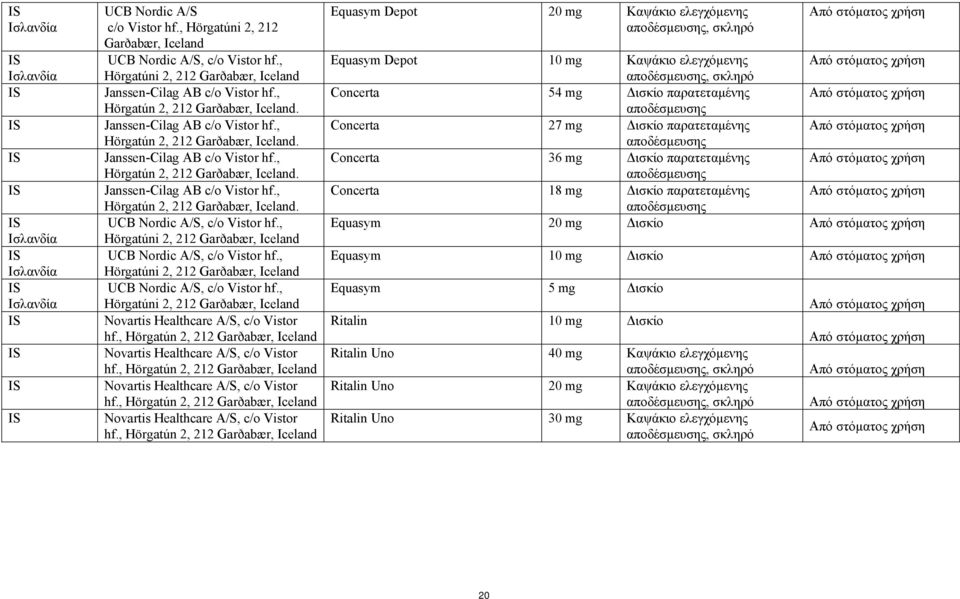 | IS Ισλανδία | UCB Nordic A/S c/o Vistor hf., Hörgatúni 2, 212 Garðabær, Iceland | Equasym Depot | 20 mg | Καψάκιο ελεγχόμενης αποδέσμευσης, σκληρό | Από στόματος χρήση |
|---|---|---|---|---|---|
| IS Ισλανδία | UCB Nordic A/S, c/o Vistor hf., Hörgatúni 2, 212 Garðabær, Iceland | Equasym Depot | 10 mg | Καψάκιο ελεγχόμενης αποδέσμευσης, σκληρό | Από στόματος χρήση |
| IS | Janssen-Cilag AB c/o Vistor hf., Hörgatún 2, 212 Garðabær, Iceland. | Concerta | 54 mg | Δισκίο παρατεταμένης αποδέσμευσης | Από στόματος χρήση |
| IS | Janssen-Cilag AB c/o Vistor hf., Hörgatún 2, 212 Garðabær, Iceland. | Concerta | 27 mg | Δισκίο παρατεταμένης αποδέσμευσης | Από στόματος χρήση |
| IS | Janssen-Cilag AB c/o Vistor hf., Hörgatún 2, 212 Garðabær, Iceland. | Concerta | 36 mg | Δισκίο παρατεταμένης αποδέσμευσης | Από στόματος χρήση |
| IS | Janssen-Cilag AB c/o Vistor hf., Hörgatún 2, 212 Garðabær, Iceland. | Concerta | 18 mg | Δισκίο παρατεταμένης αποδέσμευσης | Από στόματος χρήση |
| IS Ισλανδία | UCB Nordic A/S, c/o Vistor hf., Hörgatúni 2, 212 Garðabær, Iceland | Equasym | 20 mg | Δισκίο | Από στόματος χρήση |
| IS Ισλανδία | UCB Nordic A/S, c/o Vistor hf., Hörgatúni 2, 212 Garðabær, Iceland | Equasym | 10 mg | Δισκίο | Από στόματος χρήση |
| IS Ισλανδία | UCB Nordic A/S, c/o Vistor hf., Hörgatúni 2, 212 Garðabær, Iceland | Equasym | 5 mg | Δισκίο | Από στόματος χρήση |
| IS | Novartis Healthcare A/S, c/o Vistor hf., Hörgatún 2, 212 Garðabær, Iceland | Ritalin | 10 mg | Δισκίο | Από στόματος χρήση |
| IS | Novartis Healthcare A/S, c/o Vistor hf., Hörgatún 2, 212 Garðabær, Iceland | Ritalin Uno | 40 mg | Καψάκιο ελεγχόμενης αποδέσμευσης, σκληρό | Από στόματος χρήση |
| IS | Novartis Healthcare A/S, c/o Vistor hf., Hörgatún 2, 212 Garðabær, Iceland | Ritalin Uno | 20 mg | Καψάκιο ελεγχόμενης αποδέσμευσης, σκληρό | Από στόματος χρήση |
| IS | Novartis Healthcare A/S, c/o Vistor hf., Hörgatún 2, 212 Garðabær, Iceland | Ritalin Uno | 30 mg | Καψάκιο ελεγχόμενης αποδέσμευσης, σκληρό | Από στόματος χρήση |

20